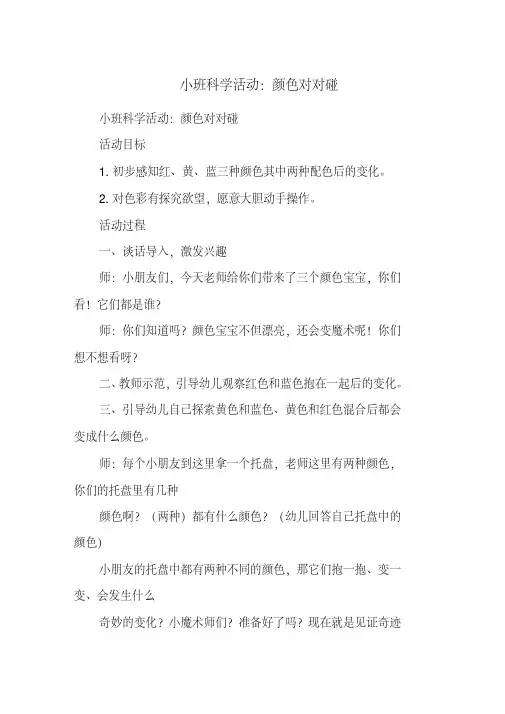 小班科学活动：颜色对对碰

小班科学活动：颜色对对碰

活动目标

1. 初步感知红、黄、蓝三种颜色其中两种配色后的变化。

2. 对色彩有探究欲望，愿意大胆动手操作。

活动过程

一、谈话导入，激发兴趣

师：小朋友们，今天老师给你们带来了三个颜色宝宝，你们看！它们都是谁？

师：你们知道吗？颜色宝宝不但漂亮，还会变魔术呢！你们想不想看呀？

二、教师示范，引导幼儿观察红色和蓝色抱在一起后的变化。

三、引导幼儿自己探索黄色和蓝色、黄色和红色混合后都会变成什么颜色。

师：每个小朋友到这里拿一个托盘，老师这里有两种颜色，你们的托盘里有几种

颜色啊？（两种）都有什么颜色？（幼儿回答自己托盘中的颜色）

小朋友的托盘中都有两种不同的颜色，那它们抱一抱、变一变、会发生什么

奇妙的变化？小魔术师们？准备好了吗？现在就是见证奇迹